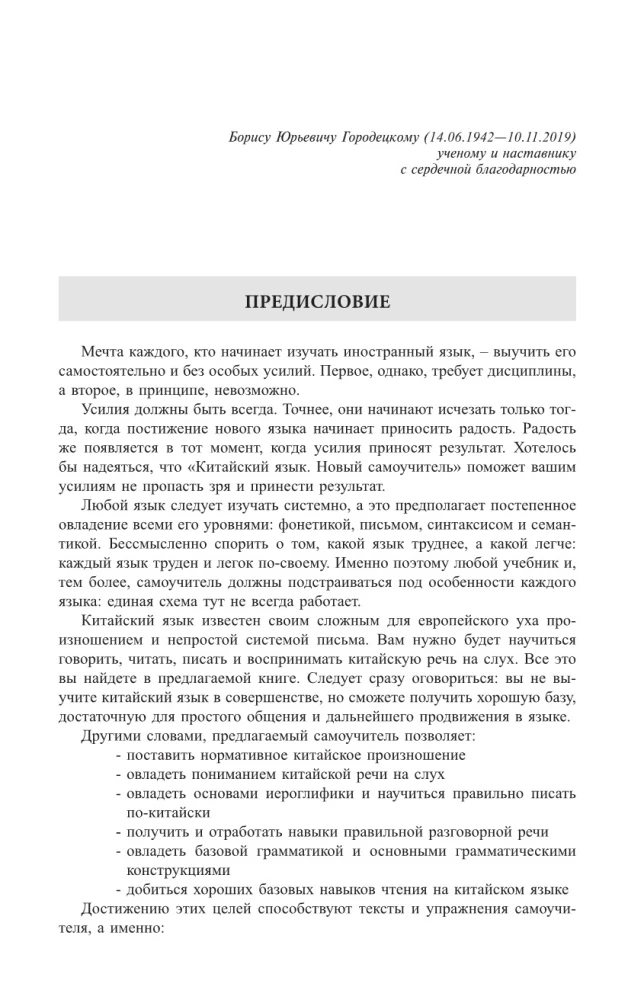 Борису Юрьевичу Городецкому (14.06.1942—10.11.2019)
ученому и наставнику
с сердечной благодарностью

ПРЕДИСЛОВИЕ

Мечта каждого, кто начинает изучать иностранный язык, – выучить его самостоятельно и без особых усилий. Первое, однако, требует дисциплины, а второе, в принципе, невозможно.

Усилия должны быть всегда. Точнее, они начинают исчезать только тогда, когда постижение нового языка начинает приносить радость. Радость же появляется в тот момент, когда усилия приносят результат. Хотелось бы надеяться, что «Китайский язык. Новый самоучитель» поможет вашим усилиям не пропасть зря и принести результат.

Любой язык следует изучать системно, а это предполагает постепенное овладение всеми его уровнями: фонетикой, письмом, синтаксисом и семантикой. Бессмысленно спорить о том, какой язык труднее, а какой легче: каждый язык труден и легок по-своему. Именно поэтому любой учебник и, тем более, самоучитель должны подстраиваться под особенности каждого языка: единая схема тут не всегда работает.

Китайский язык известен своим сложным для европейского уха произношением и непростой системой письма. Вам нужно будет научиться говорить, читать, писать и воспринимать китайскую речь на слух. Все это вы найдете в предлагаемой книге. Следует сразу оговориться: вы не выучите китайский язык в совершенстве, но сможете получить хорошую базу, достаточную для простого общения и дальнейшего продвижения в языке.

Другими словами, предлагаемый самоучитель позволяет:
- поставить нормативное китайское произношение
- овладеть пониманием китайской речи на слух
- овладеть основами иероглифики и научиться правильно писать по-китайски
- получить и отработать навыки правильной разговорной речи
- овладеть базовой грамматикой и основными грамматическими конструкциями
- добиться хороших базовых навыков чтения на китайском языке

Достижению этих целей способствуют тексты и упражнения самоучителя, а именно: